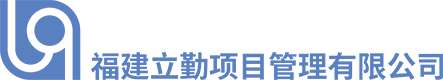 福建立勤项目管理有限公司